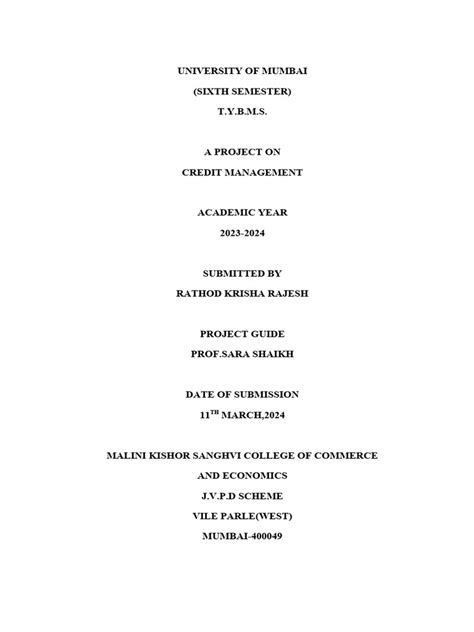 UNIVERSITY OF MUMBAI
(SIXTH SEMESTER)
T.Y.B.M.S.

A PROJECT ON
CREDIT MANAGEMENT

ACADEMIC YEAR
2023-2024

SUBMITTED BY
RATHOD KRISHA RAJESH

PROJECT GUIDE
PROF.SARA SHAIKH

DATE OF SUBMISSION
11$^{TH}$ MARCH,2024

MALINI KISHOR SANGHVI COLLEGE OF COMMERCE
AND ECONOMICS
J.V.P.D SCHEME
VILE PARLE(WEST)
MUMBAI-400049